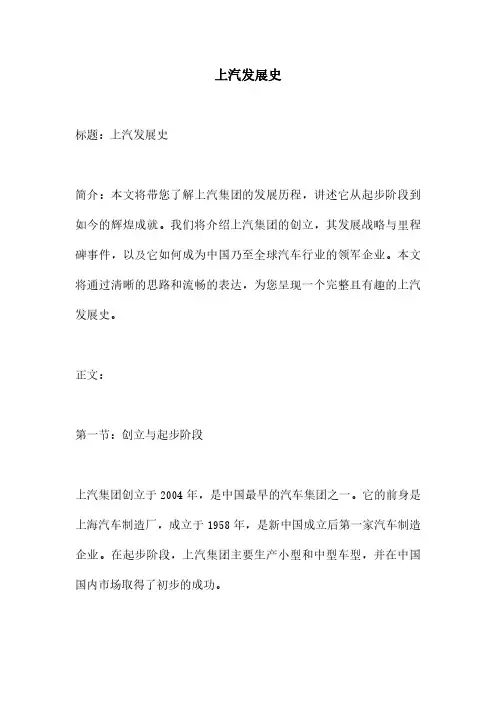 上汽发展史

标题：上汽发展史

简介：本文将带您了解上汽集团的发展历程，讲述它从起步阶段到如今的辉煌成就。我们将介绍上汽集团的创立，其发展战略与里程碑事件，以及它如何成为中国乃至全球汽车行业的领军企业。本文将通过清晰的思路和流畅的表达，为您呈现一个完整且有趣的上汽发展史。

正文：

第一节：创立与起步阶段

上汽集团创立于 2004 年，是中国最早的汽车集团之一。它的前身是上海汽车制造厂，成立于 1958 年，是新中国成立后第一家汽车制造企业。在起步阶段，上汽集团主要生产小型和中型车型，并在中国国内市场取得了初步的成功。